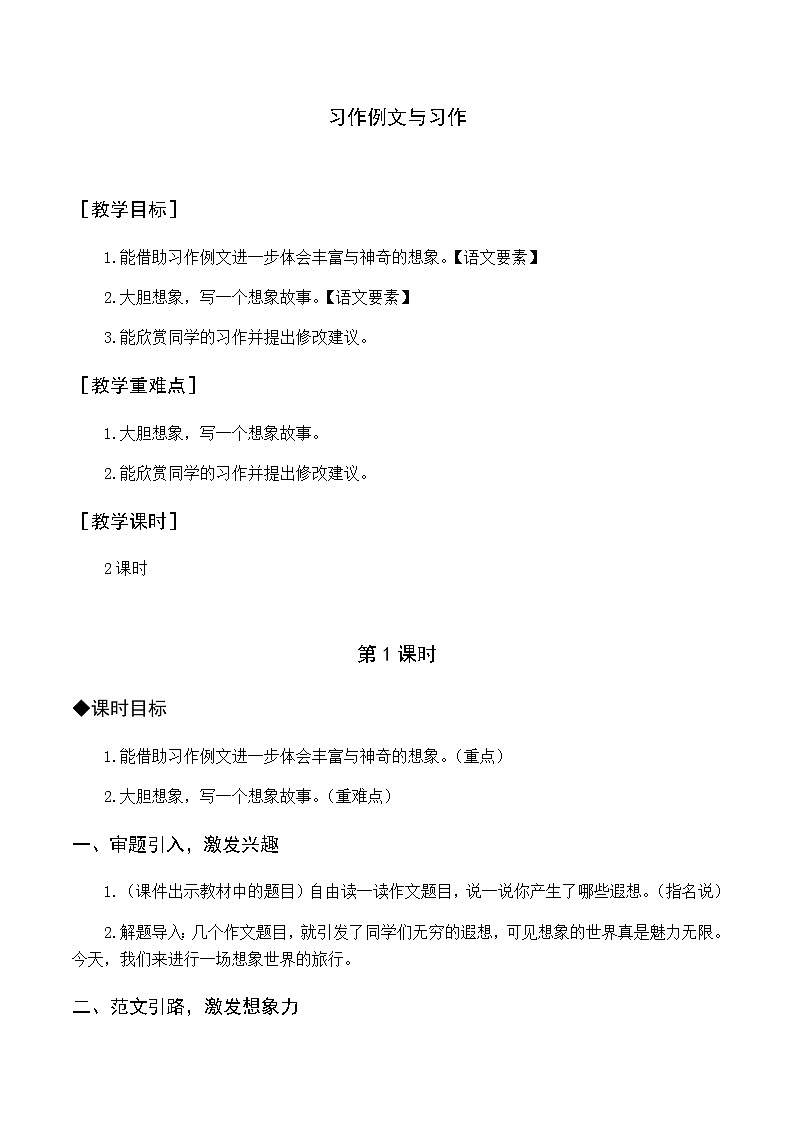 习作例文与习作

［教学目标］

1.能借助习作例文进一步体会丰富与神奇的想象。【语文要素】

2.大胆想象，写一个想象故事。【语文要素】

3.能欣赏同学的习作并提出修改建议。

［教学重难点］

1.大胆想象，写一个想象故事。

2.能欣赏同学的习作并提出修改建议。

［教学课时］

2课时

第1课时

◆课时目标

1.能借助习作例文进一步体会丰富与神奇的想象。(重点)

2.大胆想象，写一个想象故事。(重难点)

一、审题引入，激发兴趣

1.(课件出示教材中的题目)自由读一读作文题目，说一说你产生了哪些遐想。(指名说)

2.解题导入：几个作文题目，就引发了同学们无穷的遐想，可见想象的世界真是魅力无限。今天，我们来进行一场想象世界的旅行。

二、范文引路，激发想象力